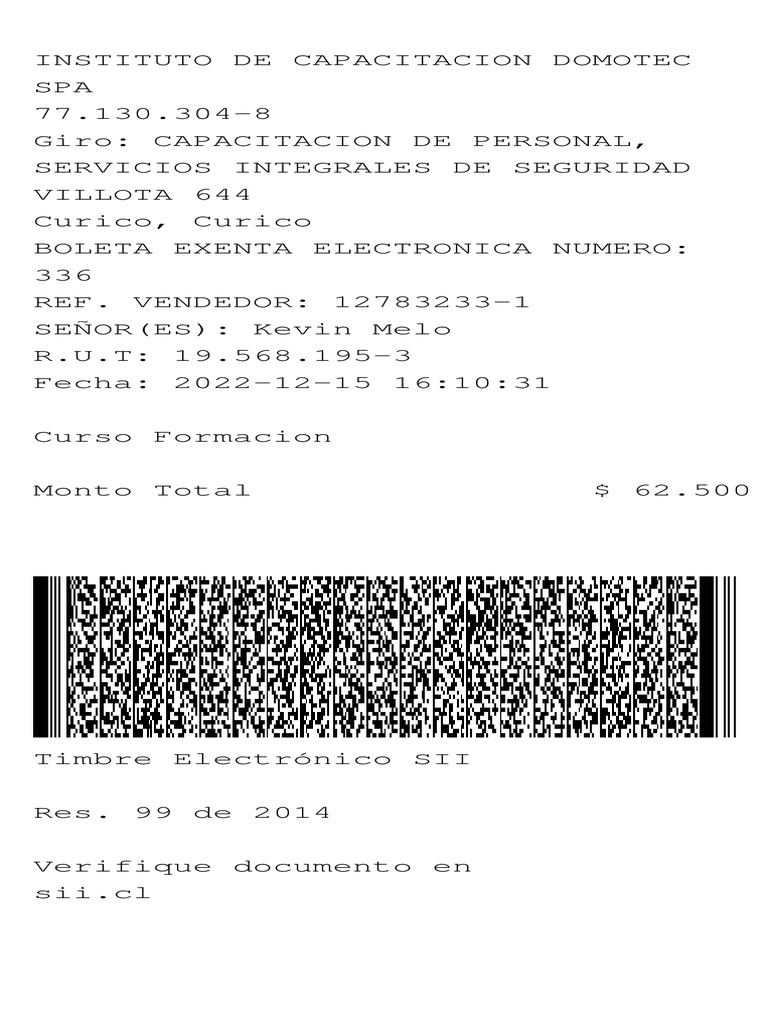 INSTITUTO DE CAPACITACION DOMOTEC SPA
77.130.304-8
Giro: CAPACITACION DE PERSONAL, SERVICIOS INTEGRALES DE SEGURIDAD
VILLOTA 644
Curico, Curico
BOLETA EXENTA ELECTRONICA NUMERO: 336
REF. VENDEDOR: 12783233-1
SEÑOR(ES): Kevin Melo
R.U.T: 19.568.195-3
Fecha: 2022-12-15 16:10:31

Curso Formacion

Monto Total $ 62.500

Timbre Electrónico SII

Res. 99 de 2014

Verifique documento en sii.cl